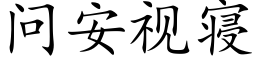 问安视寝